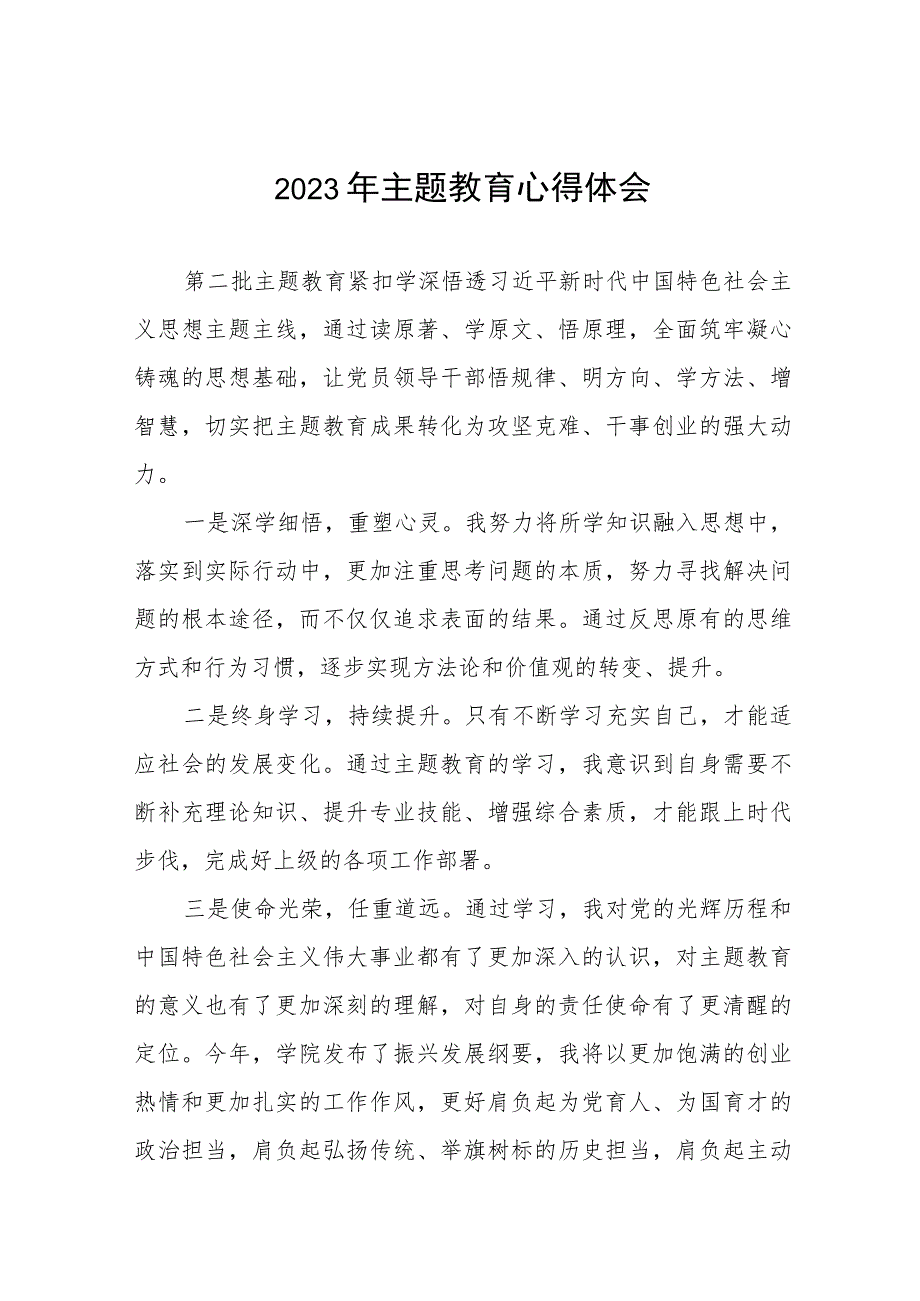 2023年主题教育心得体会

第二批主题教育紧扣学深悟透习近平新时代中国特色社会主义思想主题主线，通过读原著、学原文、悟原理，全面筑牢凝心铸魂的思想基础，让党员领导干部悟规律、明方向、学方法、增智慧，切实把主题教育成果转化为攻坚克难、干事创业的强大动力。

一是深学细悟，重塑心灵。我努力将所学知识融入思想中，落实到实际行动中，更加注重思考问题的本质，努力寻找解决问题的根本途径，而不仅仅追求表面的结果。通过反思原有的思维方式和行为习惯，逐步实现方法论和价值观的转变、提升。

二是终身学习，持续提升。只有不断学习充实自己，才能适应社会的发展变化。通过主题教育的学习，我意识到自身需要不断补充理论知识、提升专业技能、增强综合素质，才能跟上时代步伐，完成好上级的各项工作部署。

三是使命光荣，任重道远。通过学习，我对党的光辉历程和中国特色社会主义伟大事业都有了更加深入的认识，对主题教育的意义也有了更加深刻的理解，对自身的责任使命有了更清醒的定位。今年，学院发布了振兴发展纲要，我将以更加饱满的创业热情和更加扎实的工作作风，更好肩负起为党育人、为国育才的政治担当，肩负起弘扬传统、举旗树标的历史担当，肩负起主动